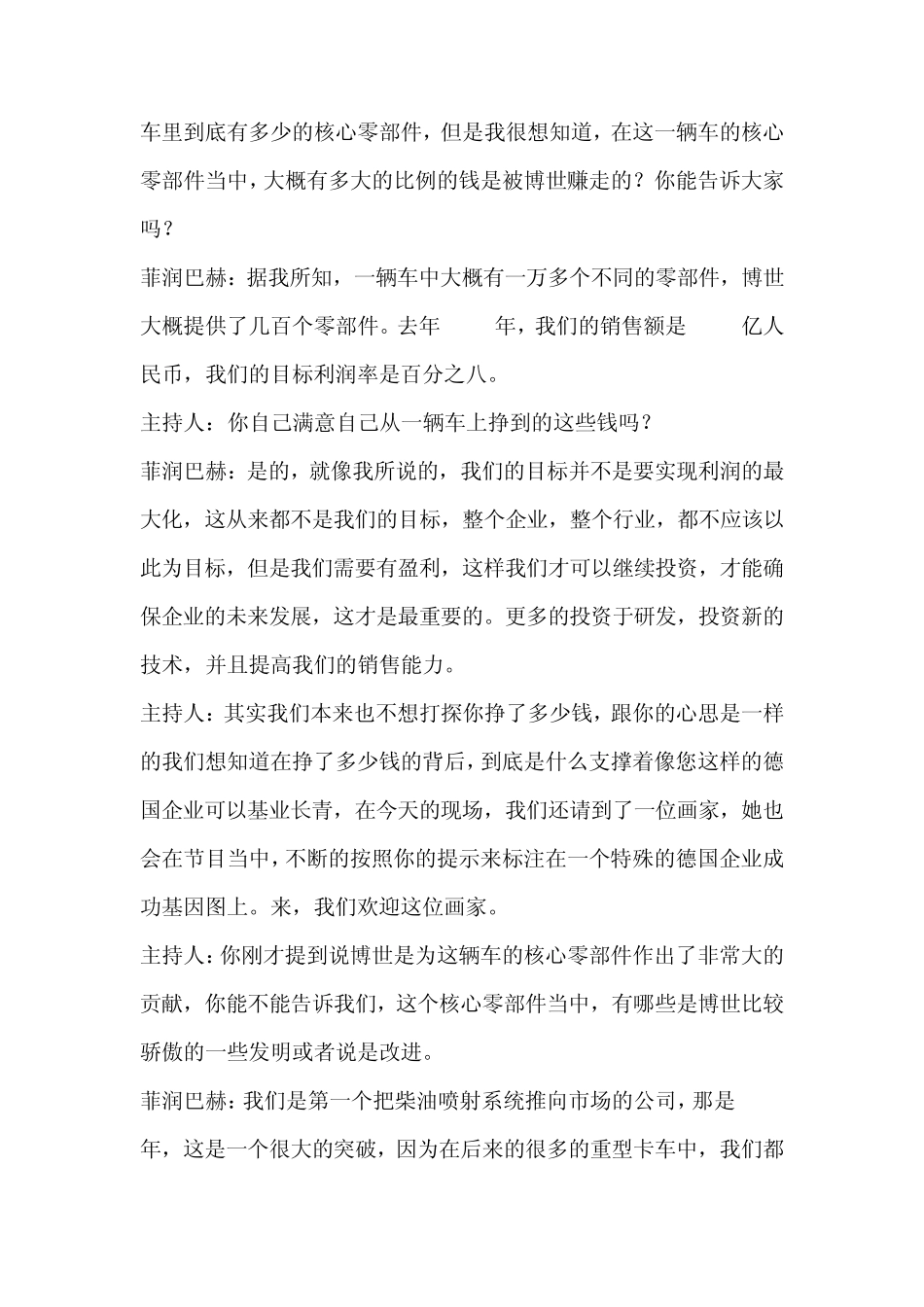 车里到底有多少的核心零部件，但是我很想知道，在这一辆车的核心零部件当中，大概有多大的比例的钱是被博世赚走的？你能告诉大家吗？

菲润巴赫：据我所知，一辆车中大概有一万多个不同的零部件，博世大概提供了几百个零部件。去年 年，我们的销售额是 亿人民币，我们的目标利润率是百分之八。

主持人：你自己满意自己从一辆车上挣到的这些钱吗？

菲润巴赫：是的，就像我所说的，我们的目标并不是要实现利润的最大化，这从来都不是我们的目标，整个企业，整个行业，都不应该以此为目标，但是我们需要有盈利，这样我们才可以继续投资，才能确保企业的未来发展，这才是最重要的。更多的投资于研发，投资新的技术，并且提高我们的销售能力。

主持人：其实我们本来也不想打探你挣了多少钱，跟你的心思是一样的我们想知道在挣了多少钱的背后，到底是什么支撑着像您这样的德国企业可以基业长青，在今天的现场，我们还请到了一位画家，她也会在节目当中，不断的按照你的提示来标注在一个特殊的德国企业成功基因图上。来，我们欢迎这位画家。

主持人：你刚才提到说博世是为这辆车的核心零部件作出了非常大的贡献，你能不能告诉我们，这个核心零部件当中，有哪些是博世比较骄傲的一些发明或者说是改进。

菲润巴赫：我们是第一个把柴油喷射系统推向市场的公司，那是 年，这是一个很大的突破，因为在后来的很多的重型卡车中，我们都